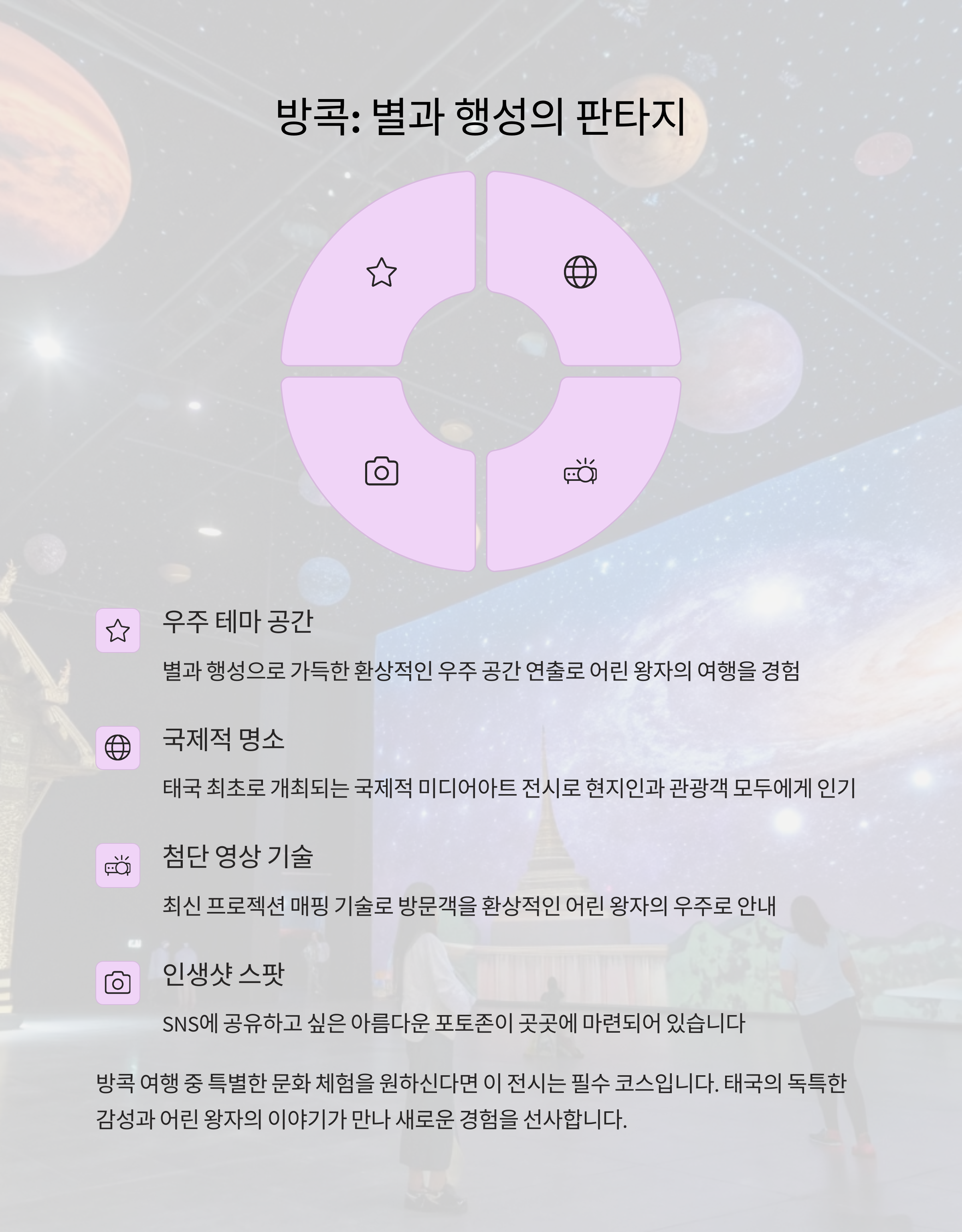 방콕: 별과 행성의 판타지

우주 테마 공간

별과 행성으로 가득한 환상적인 우주 공간 연출로 어린 왕자의 여행을 경험

국제적 명소

태국 최초로 개최되는 국제적 미디어아트 전시로 현지인과 관광객 모두에게 인기

첨단 영상 기술

최신 프로젝션 매핑 기술로 방문객을 환상적인 어린 왕자의 우주로 안내

인생샷 스팟

SNS에 공유하고 싶은 아름다운 포토존이 곳곳에 마련되어 있습니다

방콕 여행 중 특별한 문화 체험을 원하신다면 이 전시는 필수 코스입니다. 태국의 독특한 감성과 어린 왕자의 이야기가 만나 새로운 경험을 선사합니다.